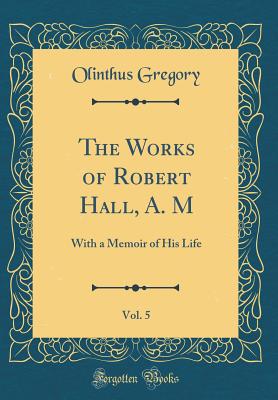 Olinthus Gregory

The Works of Robert Hall, A. M

With a Memoir of His Life

Vol. 5

Forgotten Books